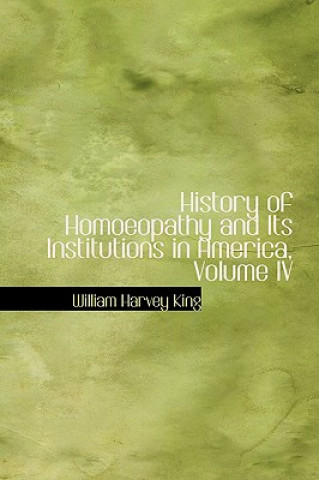 History of Homoeopathy and Its Institutions in America, Volume IV

William Harvey King